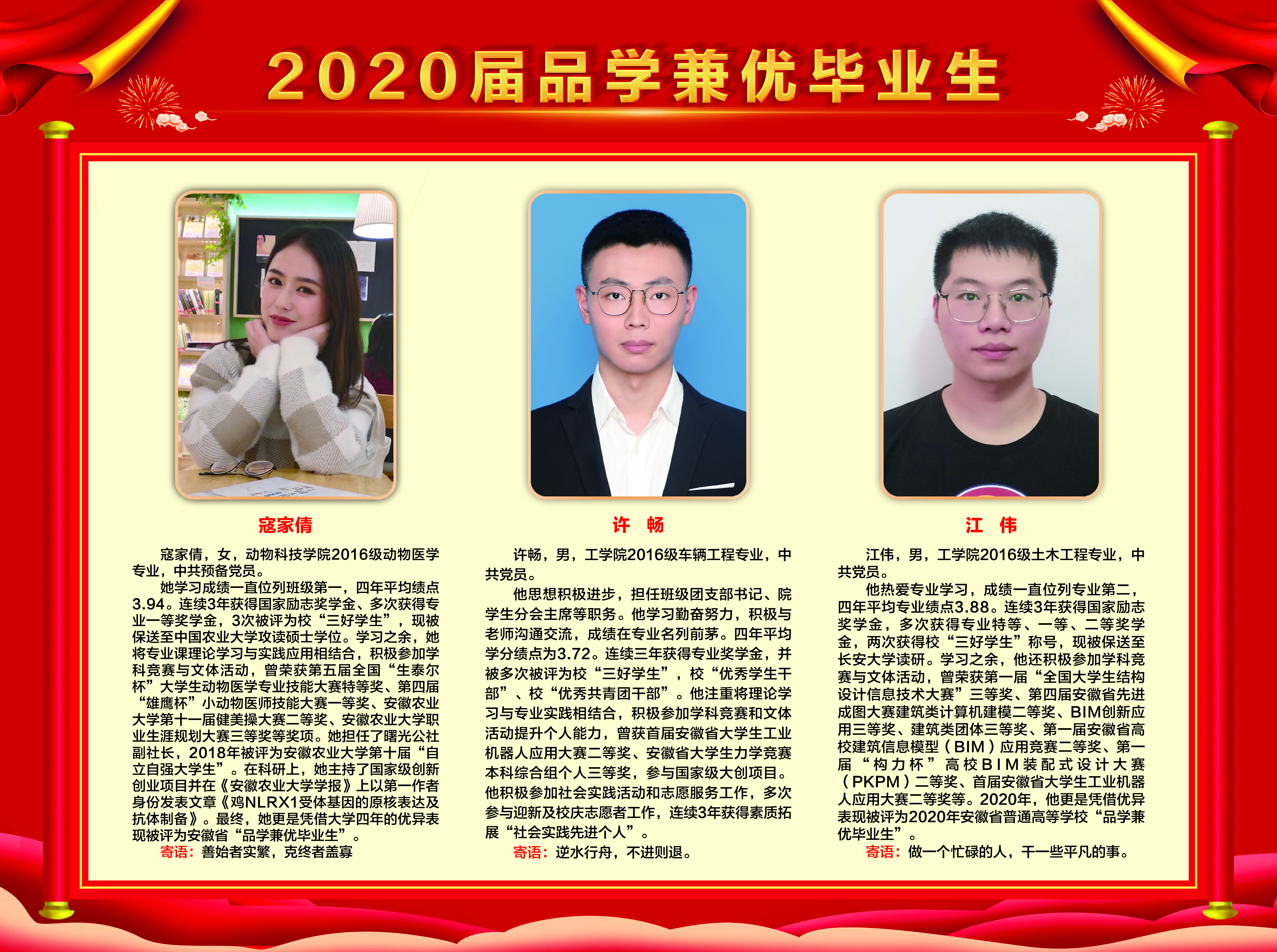 2020届品学兼优毕业生

寇家倩

寇家倩，女，动物科技学院2016级动物医学专业，中共预备党员。

她学习成绩一直位列班级第一，四年平均绩点3.94。连续3年获得国家励志奖学金、多次获得专业一等奖学金，3次被评为校“三好学生”，现被保送至中国农业大学攻读硕士学位。学习之余，她将专业课理论学习与实践应用相结合，积极参加学科竞赛与文体活动，曾荣获第五届全国“生泰尔杯”大学生动物医学专业技能大赛特等奖、第四届“雄鹰杯”小动物医师技能大赛一等奖、安徽农业大学第十一届健美操大赛二等奖、安徽农业大学职业生涯规划大赛三等奖等奖项。她担任了曙光公社副社长，2018年被评为安徽农业大学第十届“自立自强大学生”。在科研上，她主持了国家级创新创业项目并在《安徽农业大学学报》上以第一作者身份发表文章《鸡NLRX1受体基因的原核表达及抗体制备》。最终，她更是凭借大学四年的优异表现被评为安徽省“品学兼优毕业生”。

寄语：善始者实繁，克终者盖寡

许 畅

许畅，男，工学院2016级车辆工程专业，中共党员。

他思想积极进步，担任班级团支部书记、院学生分会主席等职务。他学习勤奋努力，积极与老师沟通交流，成绩在专业名列前茅。四年平均学分绩点为3.72。连续三年获得专业奖学金，并被多次被评为校“三好学生”，校“优秀学生干部”、校“优秀共青团干部”。他注重将理论学习与专业实践相结合，积极参加学科竞赛和文体活动提升个人能力，曾获首届安徽省大学生工业机器人应用大赛二等奖、安徽省大学生力学竞赛本科综合组个人三等奖，参与国家级大创项目。他积极参加社会实践活动和志愿服务工作，多次参与迎新及校庆志愿者工作，连续3年获得素质拓展“社会实践先进个人”。

寄语：逆水行舟，不进则退。

江 伟

江伟，男，工学院2016级土木工程专业，中共党员。

他热爱专业学习，成绩一直位列专业第二，四年平均专业绩点3.88。连续3年获得国家励志奖学金，多次获得专业特等、一等、二等奖学金，两次获得校“三好学生”称号，现被保送至长安大学读研。学习之余，他还积极参加学科竞赛与文体活动，曾荣获第一届“全国大学生结构设计信息技术大赛”三等奖、第四届安徽省先进成图大赛建筑类计算机建模二等奖、BIM创新应用三等奖、建筑类团体三等奖、第一届安徽省高校建筑信息模型（BIM）应用竞赛二等奖、第一届“构力杯”高校BIM装配式设计大赛（PKPM）二等奖、首届安徽省大学生工业机器人应用大赛二等奖等。2020年，他更是凭借优异表现被评为2020年安徽省普通高等学校“品学兼优毕业生”。

寄语：做一个忙碌的人，干一些平凡的事。